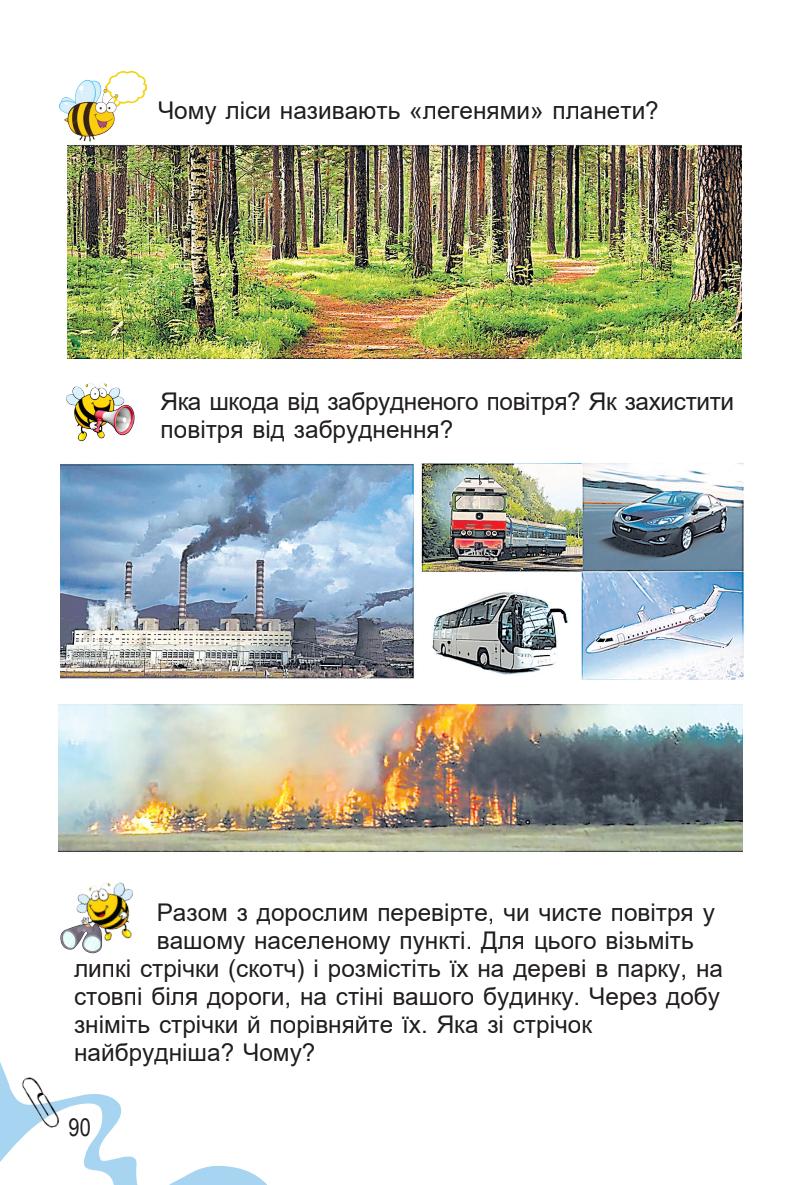 Чому ліси називають «легенями» планети?

Яка шкода від забрудненого повітря? Як захистити повітря від забруднення?

Разом з дорослим перевірте, чи чисте повітря у вашому населеному пункті. Для цього візьміть липкі стрічки (скотч) і розмістіть їх на дереві в парку, на стовпі біля дороги, на стіні вашого будинку. Через добу зніміть стрічки й порівняйте їх. Яка зі стрічок найбрудніша? Чому?

90